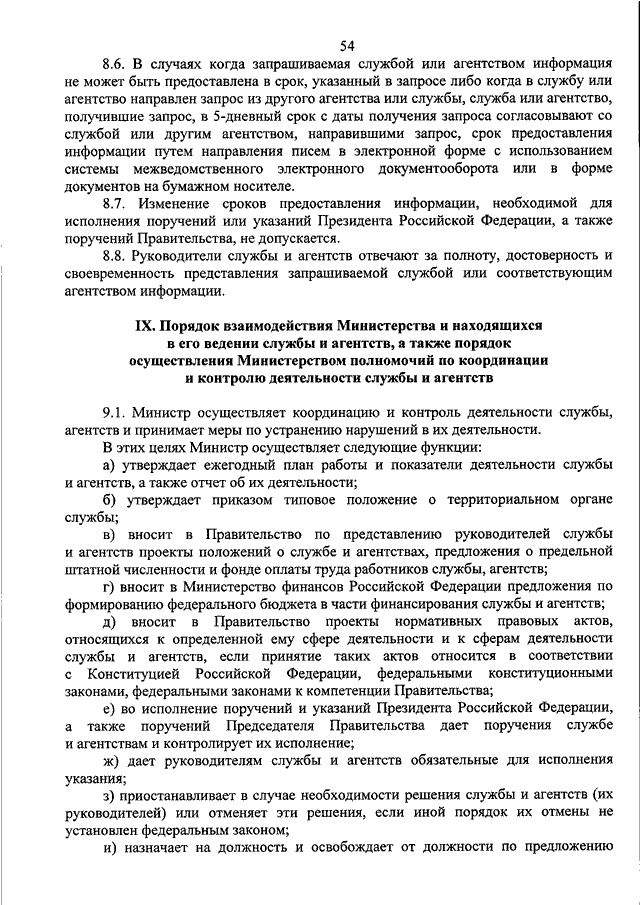 54

8.6. В случаях когда запрашиваемая службой или агентством информация не может быть предоставлена в срок, указанный в запросе либо когда в службу или агентство направлен запрос из другого агентства или службы, служба или агентство, получившие запрос, в 5-дневный срок с даты получения запроса согласовывают со службой или другим агентством, направившими запрос, срок предоставления информации путем направления писем в электронной форме с использованием системы межведомственного электронного документооборота или в форме документов на бумажном носителе.

8.7. Изменение сроков предоставления информации, необходимой для исполнения поручений или указаний Президента Российской Федерации, а также поручений Правительства, не допускается.

8.8. Руководители службы и агентств отвечают за полноту, достоверность и своевременность представления запрашиваемой службой или соответствующим агентством информации.

IX. Порядок взаимодействия Министерства и находящихся в его ведении службы и агентств, а также порядок осуществления Министерством полномочий по координации и контролю деятельности службы и агентств

9.1. Министр осуществляет координацию и контроль деятельности службы, агентств и принимает меры по устранению нарушений в их деятельности.

В этих целях Министр осуществляет следующие функции:

а) утверждает ежегодный план работы и показатели деятельности службы и агентств, а также отчет об их деятельности;

б) утверждает приказом типовое положение о территориальном органе службы;

в) вносит в Правительство по представлению руководителей службы и агентств проекты положений о службе и агентствах, предложения о предельной штатной численности и фонде оплаты труда работников службы, агентств;

г) вносит в Министерство финансов Российской Федерации предложения по формированию федерального бюджета в части финансирования службы и агентств;

д) вносит в Правительство проекты нормативных правовых актов, относящихся к определенной ему сфере деятельности и к сферам деятельности службы и агентств, если принятие таких актов относится в соответствии с Конституцией Российской Федерации, федеральными конституционными законами, федеральными законами к компетенции Правительства;

е) во исполнение поручений и указаний Президента Российской Федерации, а также поручений Председателя Правительства дает поручения службе и агентствам и контролирует их исполнение;

ж) дает руководителям службы и агентств обязательные для исполнения указания;

з) приостанавливает в случае необходимости решения службы и агентств (их руководителей) или отменяет эти решения, если иной порядок их отмены не установлен федеральным законом;

и) назначает на должность и освобождает от должности по предложению